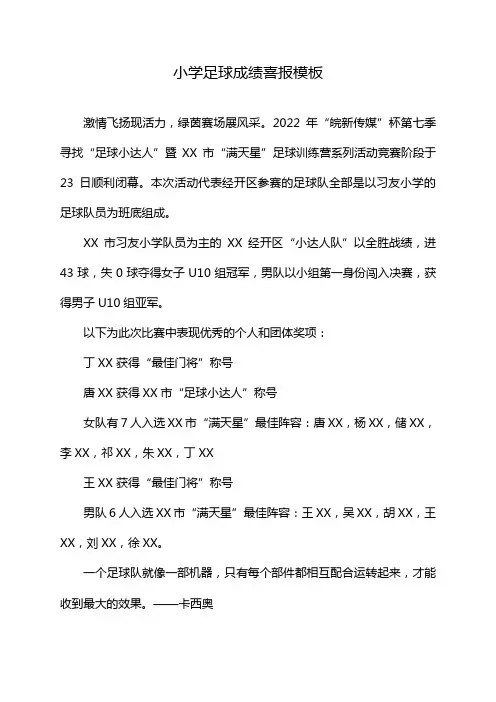 小学足球成绩喜报模板

激情飞扬现活力，绿茵赛场展风采。2022 年“皖新传媒”杯第七季寻找“足球小达人”暨 XX 市“满天星”足球训练营系列活动竞赛阶段于 23 日顺利闭幕。本次活动代表经开区参赛的足球队全部是以习友小学的足球队员为班底组成。

XX 市习友小学队员为主的 XX 经开区“小达人队”以全胜战绩，进 43 球，失 0 球夺得女子 U10 组冠军，男队以小组第一身份闯入决赛，获得男子 U10 组亚军。

以下为此次比赛中表现优秀的个人和团体奖项：

丁 XX 获得“最佳门将”称号

唐 XX 获得 XX 市“足球小达人”称号

女队有 7 人入选 XX 市“满天星”最佳阵容：唐 XX，杨 XX，储 XX，李 XX，祁 XX，朱 XX，丁 XX

王 XX 获得“最佳门将”称号

男队 6 人入选 XX 市“满天星”最佳阵容：王 XX，吴 XX，胡 XX，王 XX，刘 XX，徐 XX。

一个足球队就像一部机器，只有每个部件都相互配合运转起来，才能收到最大的效果。——卡西奥